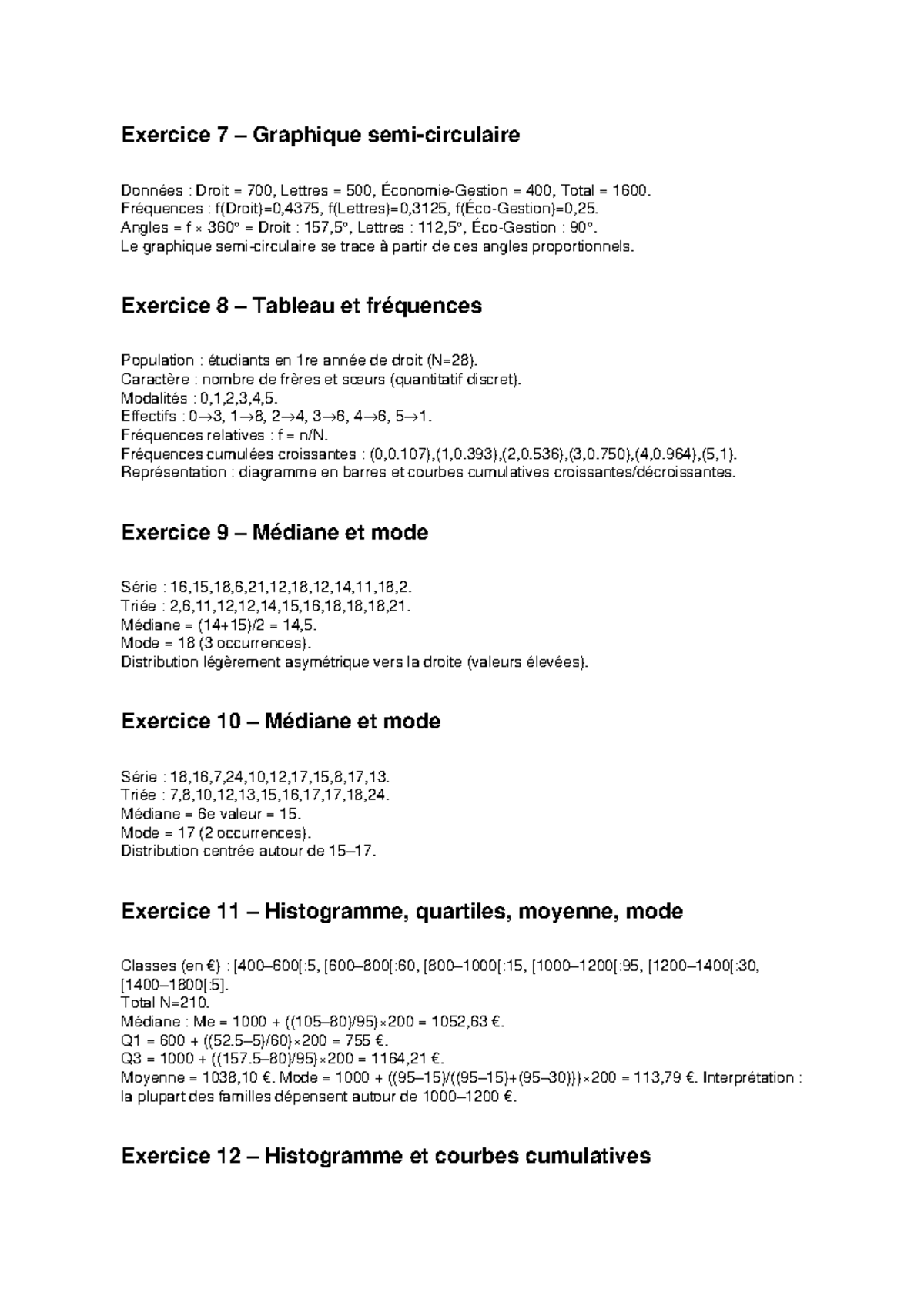 Exercice 7 – Graphique semi-circulaire

Données : Droit = 700, Lettres = 500, Économie-Gestion = 400, Total = 1600.
Fréquences : f(Droit)=0,4375, f(Lettres)=0,3125, f(Éco-Gestion)=0,25.
Angles = f × 360° = Droit : 157,5°, Lettres : 112,5°, Éco-Gestion : 90°.
Le graphique semi-circulaire se trace à partir de ces angles proportionnels.

Exercice 8 – Tableau et fréquences

Population : étudiants en 1re année de droit (N=28).
Caractère : nombre de frères et sœurs (quantitatif discret).
Modalités : 0,1,2,3,4,5.
Effectifs : 0→3, 1→8, 2→4, 3→6, 4→6, 5→1.
Fréquences relatives : f = n/N.
Fréquences cumulées croissantes : (0,0.107),(1,0.393),(2,0.536),(3,0.750),(4,0.964),(5,1).
Représentation : diagramme en barres et courbes cumulatives croissantes/décroissantes.

Exercice 9 – Médiane et mode

Série : 16,15,18,6,21,12,18,12,14,11,18,2.
Triée : 2,6,11,12,12,14,15,16,18,18,18,21.
Médiane = (14+15)/2 = 14,5.
Mode = 18 (3 occurrences).
Distribution légèrement asymétrique vers la droite (valeurs élevées).

Exercice 10 – Médiane et mode

Série : 18,16,7,24,10,12,17,15,8,17,13.
Triée : 7,8,10,12,13,15,16,17,17,18,24.
Médiane = 6e valeur = 15.
Mode = 17 (2 occurrences).
Distribution centrée autour de 15–17.

Exercice 11 – Histogramme, quartiles, moyenne, mode

Classes (en €) : [400–600[:5, [600–800[:60, [800–1000[:15, [1000–1200[:95, [1200–1400[:30, [1400–1800[:5].
Total N=210.
Médiane : Me = 1000 + ((105–80)/95)×200 = 1052,63 €.
Q1 = 600 + ((52.5–5)/60)×200 = 755 €.
Q3 = 1000 + ((157.5–80)/95)×200 = 1164,21 €.
Moyenne = 1038,10 €. Mode = 1000 + ((95–15)/((95–15)+(95–30)))×200 = 113,79 €. Interprétation : la plupart des familles dépensent autour de 1000–1200 €.

Exercice 12 – Histogramme et courbes cumulatives